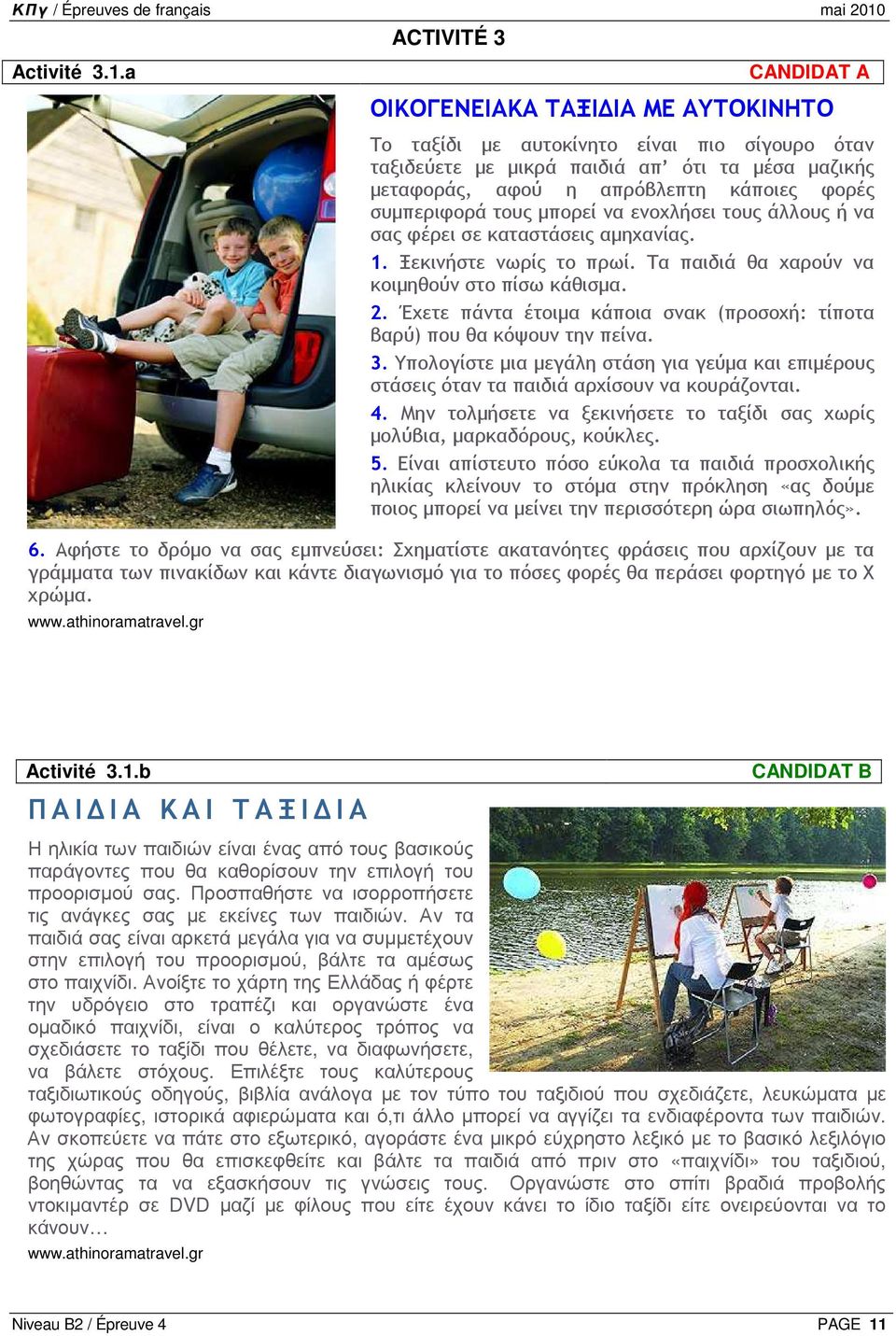 ΚΠγ / Épreuves de français mai 2010

ACTIVITÉ 3

Activité 3.1.a CANDIDAT A

ΟΙΚΟΓΕΝΕΙΑΚΑ ΤΑΞΙΔΙΑ ΜΕ ΑΥΤΟΚΙΝΗΤΟ

Το ταξίδι με αυτοκίνητο είναι πιο σίγουρο όταν ταξιδεύετε με μικρά παιδιά απ' ότι τα μέσα μαζικής μεταφοράς, αφού η απρόβλεπτη κάποιες φορές συμπεριφορά τους μπορεί να ενοχλήσει τους άλλους ή να σας φέρει σε καταστάσεις αμηχανίας.

1. Ξεκινήστε νωρίς το πρωί. Τα παιδιά θα χαρούν να κοιμηθούν στο πίσω κάθισμα.

2. Έχετε πάντα έτοιμα κάποια σνακ (προσοχή: τίποτα βαρύ) που θα κόψουν την πείνα.

3. Υπολογίστε μια μεγάλη στάση για γεύμα και επιμέρους στάσεις όταν τα παιδιά αρχίσουν να κουράζονται.

4. Μην τολμήσετε να ξεκινήσετε το ταξίδι σας χωρίς μολύβια, μαρκαδόρους, κούκλες.

5. Είναι απίστευτο πόσο εύκολα τα παιδιά προσχολικής ηλικίας κλείνουν το στόμα στην πρόκληση «ας δούμε ποιος μπορεί να μείνει την περισσότερη ώρα σιωπηλός».

6. Αφήστε το δρόμο να σας εμπνεύσει: Σχηματίστε ακατανόητες φράσεις που αρχίζουν με τα γράμματα των πινακίδων και κάντε διαγωνισμό για το πόσες φορές θα περάσει φορτηγό με το Χ χρώμα.

www.athinoramatravel.gr

Activité 3.1.b CANDIDAT B

ΠΑΙΔΙΑ ΚΑΙ ΤΑΞΙΔΙΑ

Η ηλικία των παιδιών είναι ένας από τους βασικούς παράγοντες που θα καθορίσουν την επιλογή του προορισμού σας. Προσπαθήστε να ισορροπήσετε τις ανάγκες σας με εκείνες των παιδιών. Αν τα παιδιά σας είναι αρκετά μεγάλα για να συμμετέχουν στην επιλογή του προορισμού, βάλτε τα αμέσως στο παιχνίδι. Ανοίξτε το χάρτη της Ελλάδας ή φέρτε την υδρόγειο στο τραπέζι και οργανώστε ένα ομαδικό παιχνίδι, είναι ο καλύτερος τρόπος να σχεδιάσετε το ταξίδι που θέλετε, να διαφωνήσετε, να βάλετε στόχους. Επιλέξτε τους καλύτερους ταξιδιωτικούς οδηγούς, βιβλία ανάλογα με τον τύπο του ταξιδιού που σχεδιάζετε, λευκώματα με φωτογραφίες, ιστορικά αφιερώματα και ό,τι άλλο μπορεί να αγγίζει τα ενδιαφέροντα των παιδιών. Αν σκοπεύετε να πάτε στο εξωτερικό, αγοράστε ένα μικρό εύχρηστο λεξικό με το βασικό λεξιλόγιο της χώρας που θα επισκεφθείτε και βάλτε τα παιδιά από πριν στο «παιχνίδι» του ταξιδιού, βοηθώντας τα να εξασκήσουν τις γνώσεις τους. Οργανώστε στο σπίτι βραδιά προβολής ντοκιμαντέρ σε DVD μαζί με φίλους που είτε έχουν κάνει το ίδιο ταξίδι είτε ονειρεύονται να το κάνουν...

www.athinoramatravel.gr

Niveau B2 / Épreuve 4 PAGE 11